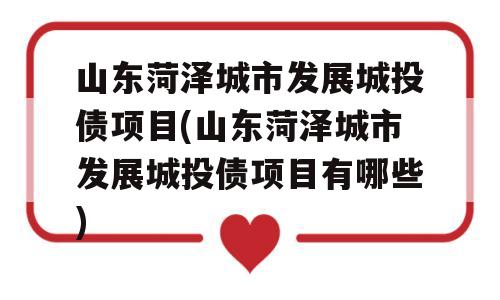 山东菏泽城市发展城投债项目(山东菏泽城市发展城投债项目有哪些)